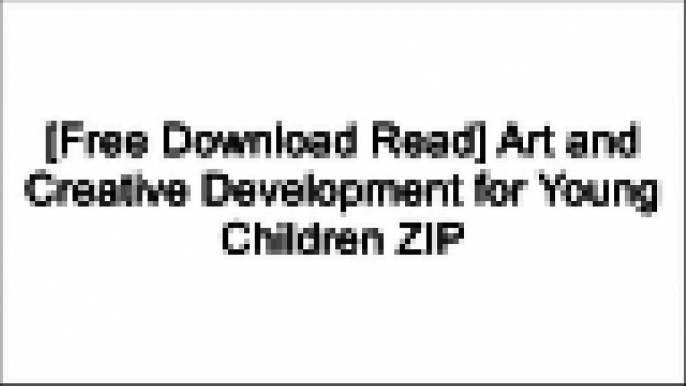 [Free Download Read] Art and Creative Development for Young Children ZIP